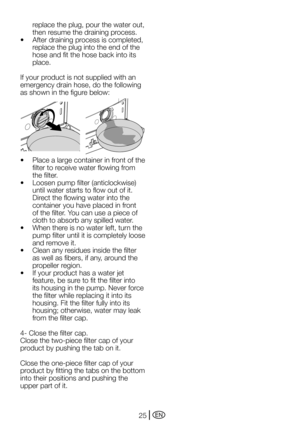 replace the plug, pour the water out, then resume the draining process.
• After draining process is completed, replace the plug into the end of the hose and fit the hose back into its place.

If your product is not supplied with an emergency drain hose, do the following as shown in the figure below:

• Place a large container in front of the filter to receive water flowing from the filter.
• Loosen pump filter (anticlockwise) until water starts to flow out of it. Direct the flowing water into the container you have placed in front of the filter. You can use a piece of cloth to absorb any spilled water.
• When there is no water left, turn the pump filter until it is completely loose and remove it.
• Clean any residues inside the filter as well as fibers, if any, around the propeller region.
• If your product has a water jet feature, be sure to fit the filter into its housing in the pump. Never force the filter while replacing it into its housing. Fit the filter fully into its housing; otherwise, water may leak from the filter cap.

4- Close the filter cap.
Close the two-piece filter cap of your product by pushing the tab on it.

Close the one-piece filter cap of your product by fitting the tabs on the bottom into their positions and pushing the upper part of it.

25 EN